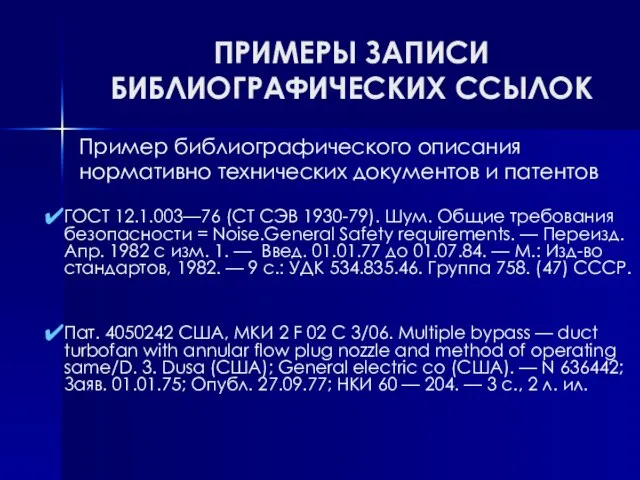 ПРИМЕРЫ ЗАПИСИ БИБЛИОГРАФИЧЕСКИХ ССЫЛОК

Пример библиографического описания нормативно технических документов и патентов

✔ГОСТ 12.1.003—76 (СТ СЭВ 1930-79). Шум. Общие требования безопасности = Noise.General Safety requirements. — Переизд. Апр. 1982 с изм. 1. — Введ. 01.01.77 до 01.07.84. — М.: Изд-во стандартов, 1982. — 9 с.: УДК 534.835.46. Группа 758. (47) СССР.

✔Пат. 4050242 США, МКИ 2 F 02 C 3/06. Multiple bypass — duct turbofan with annular flow plug nozzle and method of operating same/D. 3. Dusa (США); General electric co (США). — N 636442; Заяв. 01.01.75; Опубл. 27.09.77; НКИ 60 — 204. — 3 с., 2 л. ил.